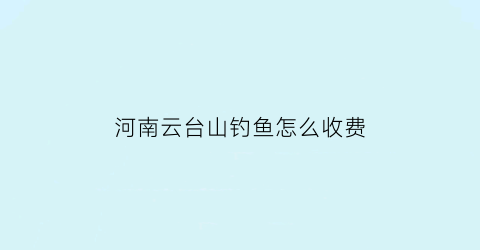 河南云台山钓鱼怎么收费